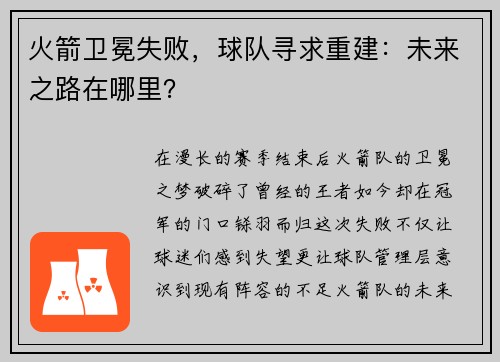 火箭卫冕失败，球队寻求重建：未来之路在哪里?

在漫长的赛季结束后火箭队的卫冕之梦破碎了曾经的王者如今却在冠军的门口铩羽而归这次失败不仅让球迷们感到失望更让球队管理层意识到现有阵容的不足火箭队的未来